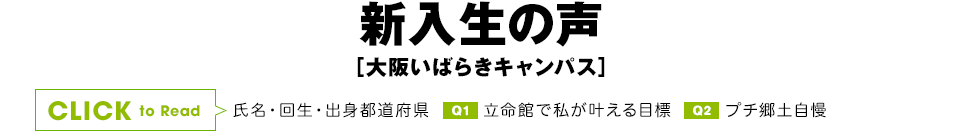 新入生の声
［大阪いばらきキャンパス］

CLICK to Read 氏名・回生・出身都道府県 Q1 立命館で私が叶える目標 Q2 プチ郷土自慢